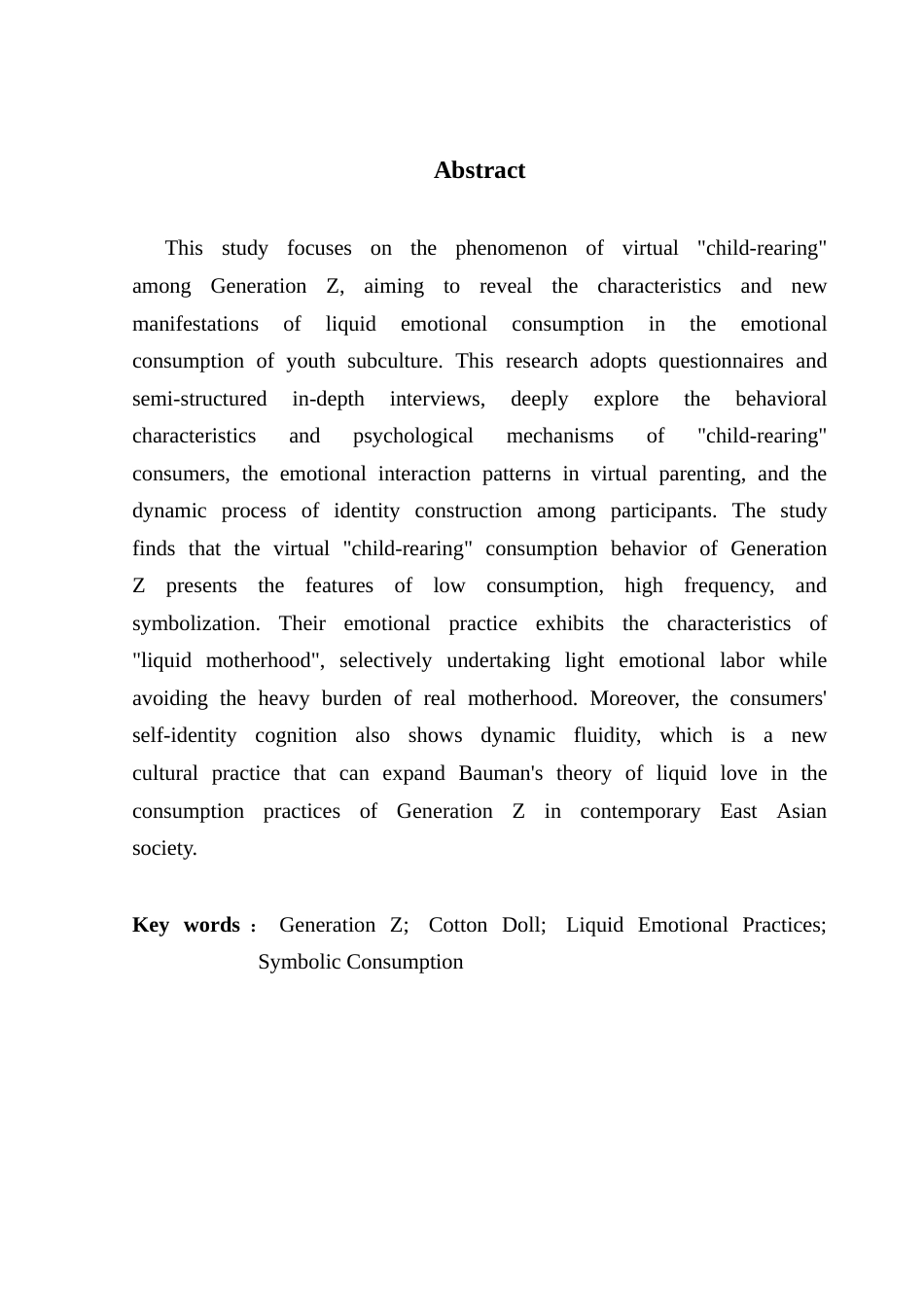 Abstract

This study focuses on the phenomenon of virtual "child-rearing" among Generation Z, aiming to reveal the characteristics and new manifestations of liquid emotional consumption in the emotional consumption of youth subculture. This research adopts questionnaires and semi-structured in-depth interviews, deeply explore the behavioral characteristics and psychological mechanisms of "child-rearing" consumers, the emotional interaction patterns in virtual parenting, and the dynamic process of identity construction among participants. The study finds that the virtual "child-rearing" consumption behavior of Generation Z presents the features of low consumption, high frequency, and symbolization. Their emotional practice exhibits the characteristics of "liquid motherhood", selectively undertaking light emotional labor while avoiding the heavy burden of real motherhood. Moreover, the consumers' self-identity cognition also shows dynamic fluidity, which is a new cultural practice that can expand Bauman's theory of liquid love in the consumption practices of Generation Z in contemporary East Asian society.

Key words： Generation Z; Cotton Doll; Liquid Emotional Practices; Symbolic Consumption